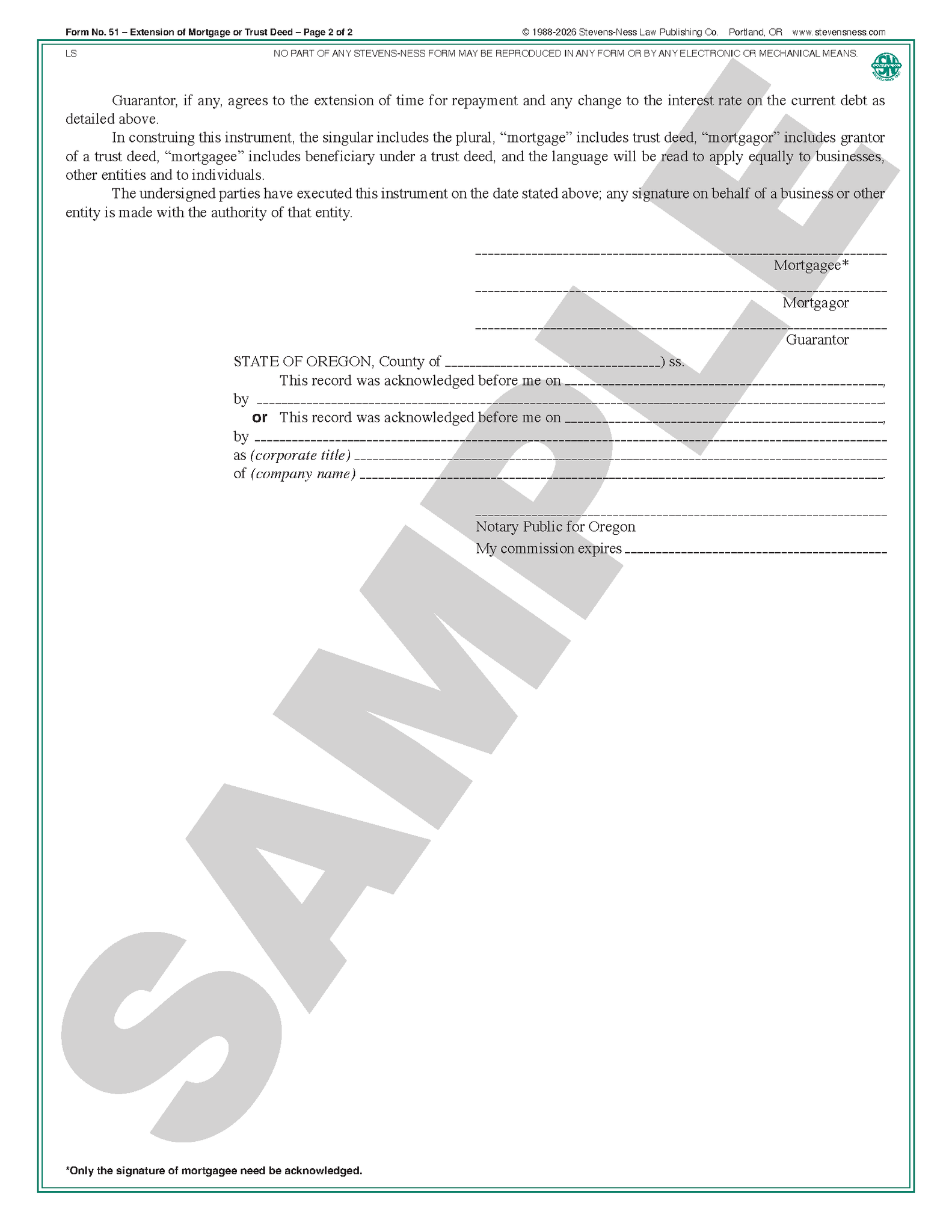 Form No. 51 – Extension of Mortgage or Trust Deed – Page 2 of 2 © 1988-2026 Stevens-Ness Law Publishing Co. Portland, OR www.stevensness.com

LS NO PART OF ANY STEVENS-NESS FORM MAY BE REPRODUCED IN ANY FORM OR BY ANY ELECTRONIC OR MECHANICAL MEANS.

Guarantor, if any, agrees to the extension of time for repayment and any change to the interest rate on the current debt as detailed above.

In construing this instrument, the singular includes the plural, "mortgage" includes trust deed, "mortgagor" includes grantor of a trust deed, "mortgagee" includes beneficiary under a trust deed, and the language will be read to apply equally to businesses, other entities and to individuals.

The undersigned parties have executed this instrument on the date stated above; any signature on behalf of a business or other entity is made with the authority of that entity.

____
Mortgagee*

____
Mortgagor

____
Guarantor

STATE OF OREGON, County of ____) ss.

This record was acknowledged before me on ____,
by ____.
or This record was acknowledged before me on ____,
by ____
as (corporate title) ____
of (company name) ____.

____
Notary Public for Oregon
My commission expires ____

*Only the signature of mortgagee need be acknowledged.

SAMPLE